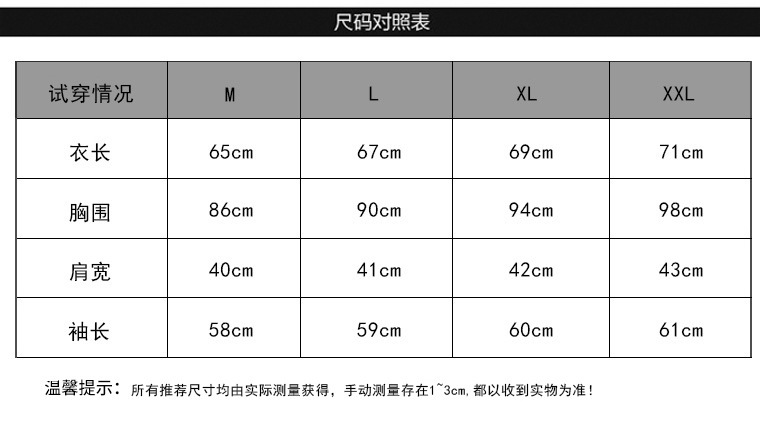 尺码对照表

| 试穿情况 | M | L | XL | XXL |
|---|---|---|---|---|
| 衣长 | 65cm | 67cm | 69cm | 71cm |
| 胸围 | 86cm | 90cm | 94cm | 98cm |
| 肩宽 | 40cm | 41cm | 42cm | 43cm |
| 袖长 | 58cm | 59cm | 60cm | 61cm |

温馨提示：所有推荐尺寸均由实际测量获得，手动测量存在1~3cm，都以收到实物为准！